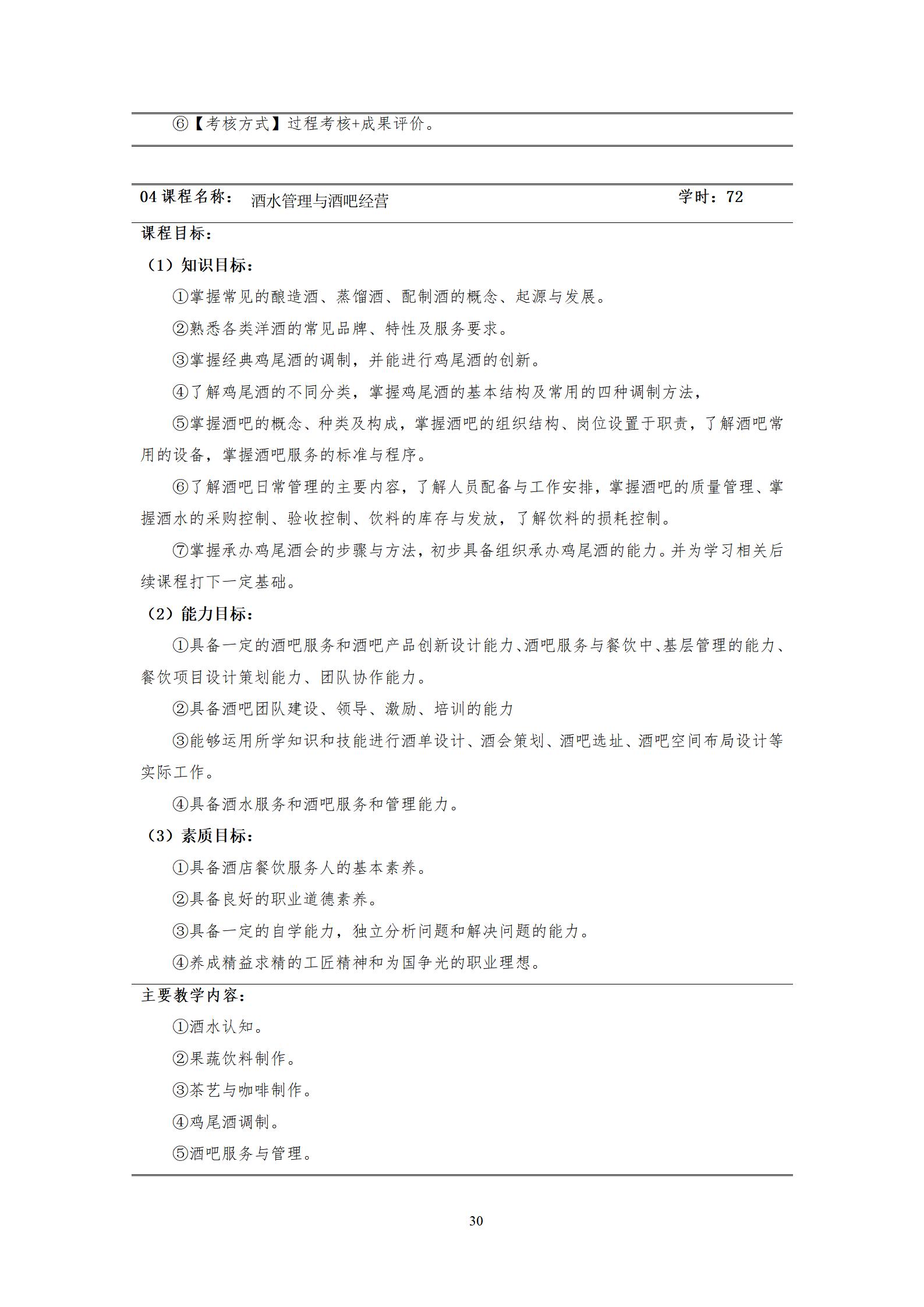 ⑥【考核方式】过程考核+成果评价。

04 课程名称： 酒水管理与酒吧经营 学时：72

课程目标：

（1）知识目标：

①掌握常见的酿造酒、蒸馏酒、配制酒的概念、起源与发展。

②熟悉各类洋酒的常见品牌、特性及服务要求。

③掌握经典鸡尾酒的调制，并能进行鸡尾酒的创新。

④了解鸡尾酒的不同分类，掌握鸡尾酒的基本结构及常用的四种调制方法，

⑤掌握酒吧的概念、种类及构成，掌握酒吧的组织结构、岗位设置于职责，了解酒吧常用的设备，掌握酒吧服务的标准与程序。

⑥了解酒吧日常管理的主要内容，了解人员配备与工作安排，掌握酒吧的质量管理、掌握酒水的采购控制、验收控制、饮料的库存与发放，了解饮料的损耗控制。

⑦掌握承办鸡尾酒会的步骤与方法，初步具备组织承办鸡尾酒的能力。并为学习相关后续课程打下一定基础。

（2）能力目标：

①具备一定的酒吧服务和酒吧产品创新设计能力、酒吧服务与餐饮中、基层管理的能力、餐饮项目设计策划能力、团队协作能力。

②具备酒吧团队建设、领导、激励、培训的能力

③能够运用所学知识和技能进行酒单设计、酒会策划、酒吧选址、酒吧空间布局设计等实际工作。

④具备酒水服务和酒吧服务和管理能力。

（3）素质目标：

①具备酒店餐饮服务人的基本素养。

②具备良好的职业道德素养。

③具备一定的自学能力，独立分析问题和解决问题的能力。

④养成精益求精的工匠精神和为国争光的职业理想。

主要教学内容：

①酒水认知。

②果蔬饮料制作。

③茶艺与咖啡制作。

④鸡尾酒调制。

⑤酒吧服务与管理。

30